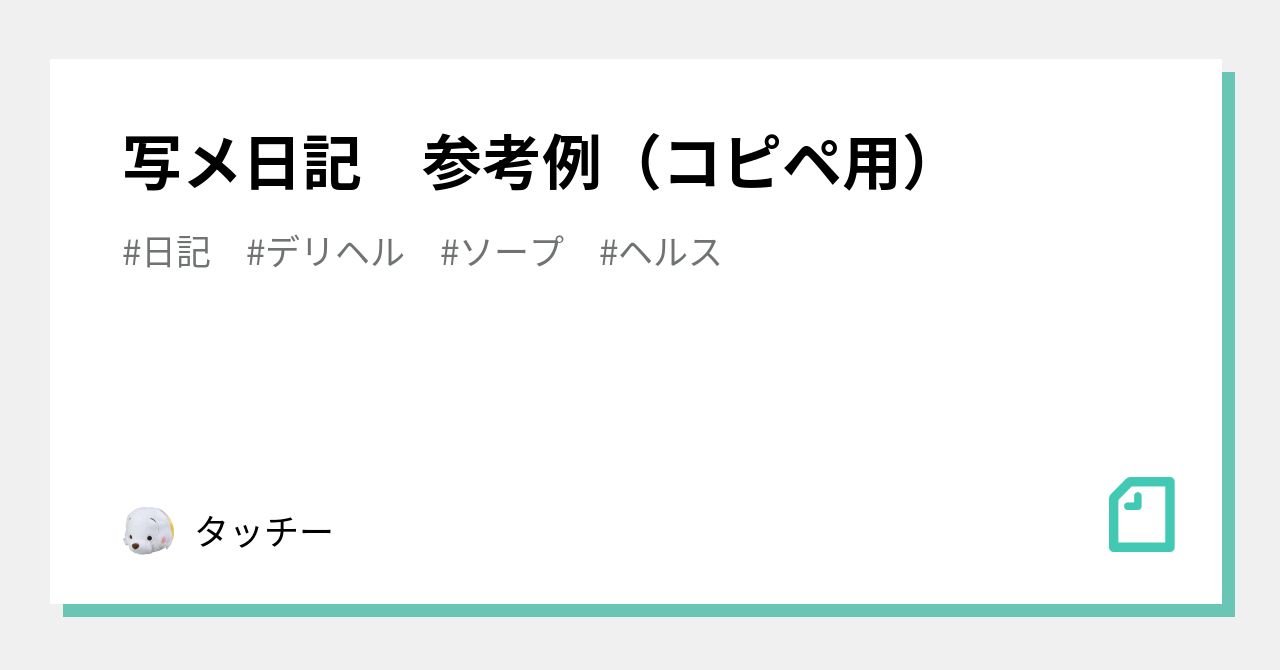 写メ日記　参考例（コピペ用）

#日記　#デリヘル　#ソープ　#ヘルス

タッチー